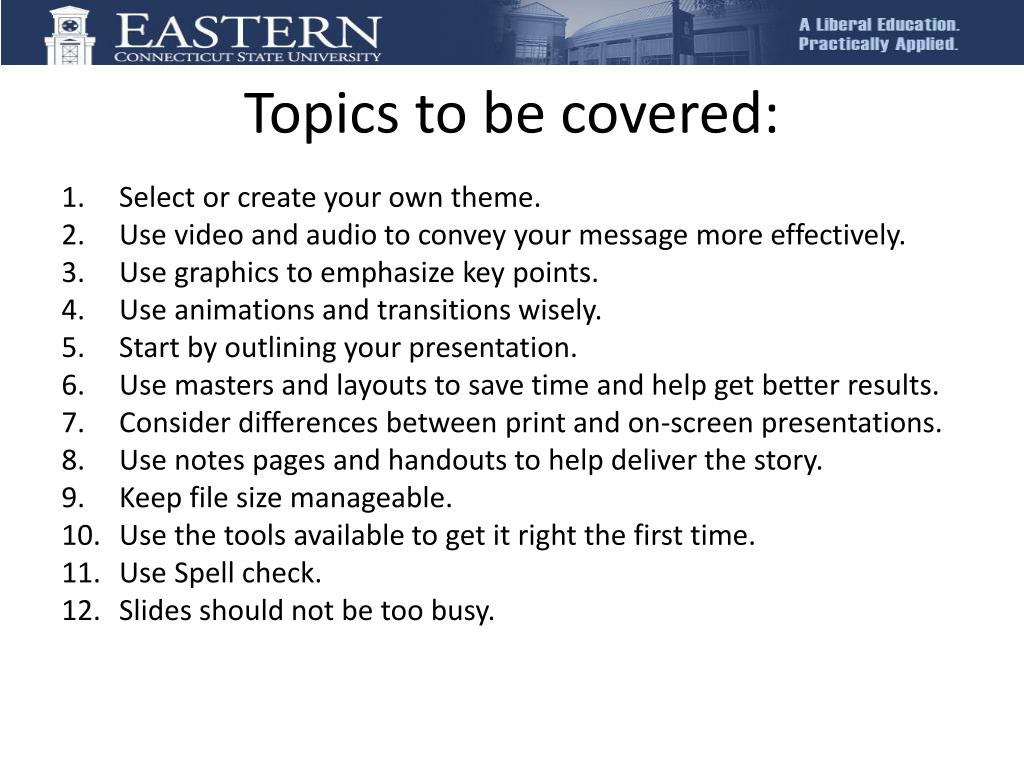 EASTERN
CONNECTICUT STATE UNIVERSITY

A Liberal Education. Practically Applied.

Topics to be covered:

1. Select or create your own theme.
2. Use video and audio to convey your message more effectively.
3. Use graphics to emphasize key points.
4. Use animations and transitions wisely.
5. Start by outlining your presentation.
6. Use masters and layouts to save time and help get better results.
7. Consider differences between print and on-screen presentations.
8. Use notes pages and handouts to help deliver the story.
9. Keep file size manageable.
10. Use the tools available to get it right the first time.
11. Use Spell check.
12. Slides should not be too busy.